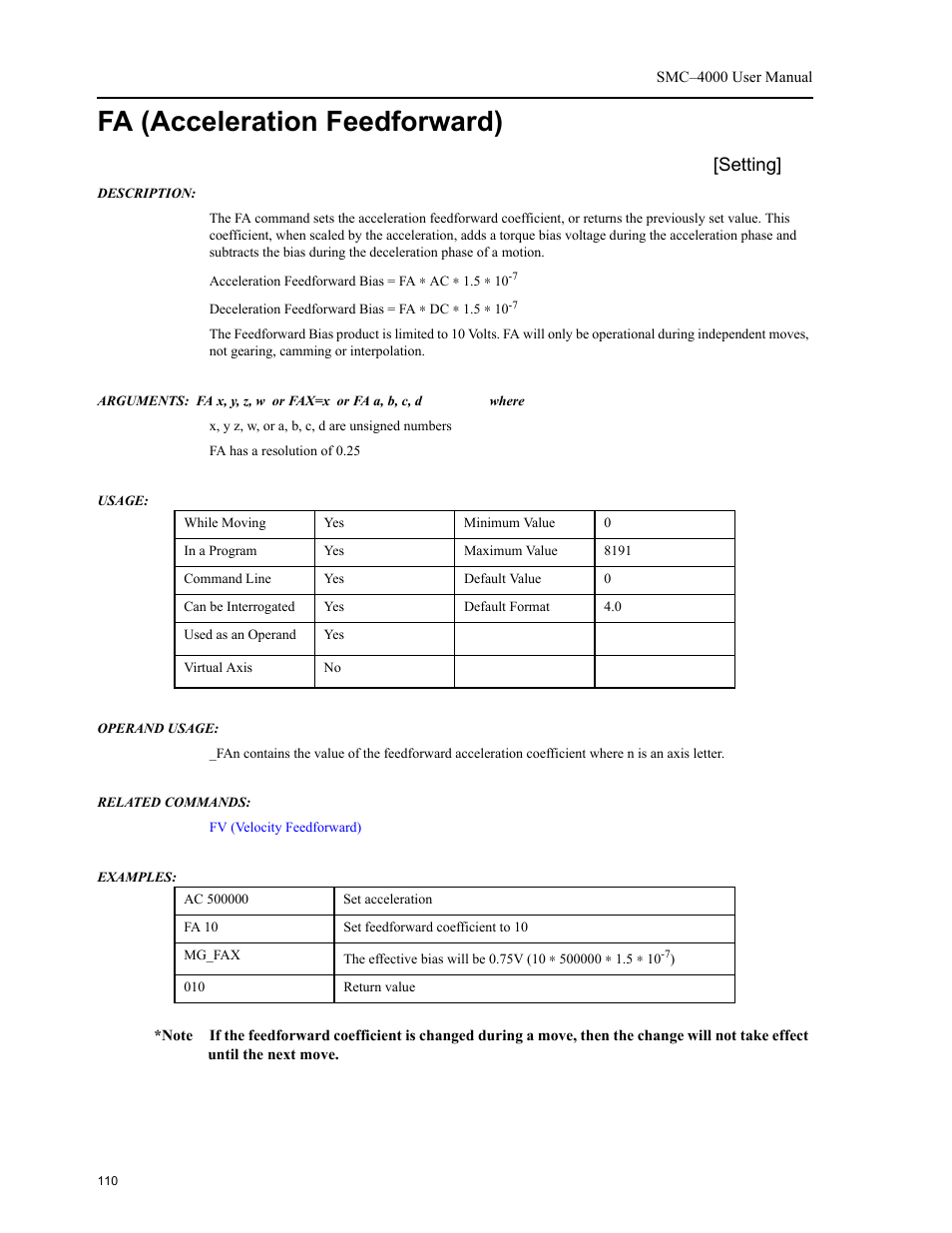 SMC–4000 User Manual

FA (Acceleration Feedforward)

[Setting]

DESCRIPTION:

The FA command sets the acceleration feedforward coefficient, or returns the previously set value. This coefficient, when scaled by the acceleration, adds a torque bias voltage during the acceleration phase and subtracts the bias during the deceleration phase of a motion.

Acceleration Feedforward Bias = FA $*$ AC $*$ 1.5 $*$ $10^{-7}$

Deceleration Feedforward Bias = FA $*$ DC $*$ 1.5 $*$ $10^{-7}$

The Feedforward Bias product is limited to 10 Volts. FA will only be operational during independent moves, not gearing, camming or interpolation.

ARGUMENTS: FA x, y, z, w or FAX=x or FA a, b, c, d where

x, y z, w, or a, b, c, d are unsigned numbers

FA has a resolution of 0.25

USAGE:

| While Moving | Yes | Minimum Value | 0 |
|---|---|---|---|
| In a Program | Yes | Maximum Value | 8191 |
| Command Line | Yes | Default Value | 0 |
| Can be Interrogated | Yes | Default Format | 4.0 |
| Used as an Operand | Yes | | |
| Virtual Axis | No | | |

OPERAND USAGE:

_FAn contains the value of the feedforward acceleration coefficient where n is an axis letter.

RELATED COMMANDS:

FV (Velocity Feedforward)

EXAMPLES:

| AC 500000 | Set acceleration |
|---|---|
| FA 10 | Set feedforward coefficient to 10 |
| MG_FAX | The effective bias will be 0.75V (10 $*$ 500000 $*$ 1.5 $*$ $10^{-7}$) |
| 010 | Return value |

*Note If the feedforward coefficient is changed during a move, then the change will not take effect until the next move.

110